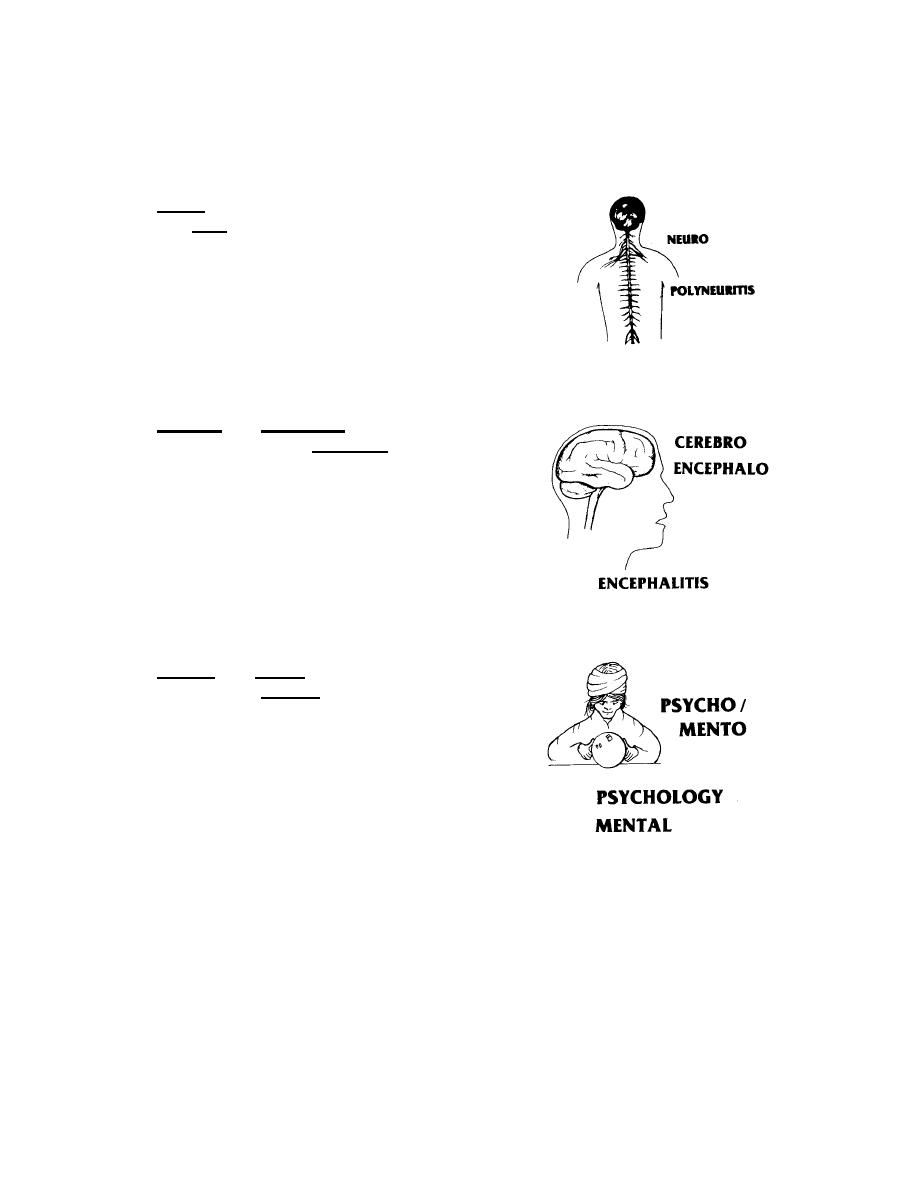 NEURO

POLYNEURITIS

CEREBRO

ENCEPHALO

ENCEPHALITIS

PSYCHO / MENTO

PSYCHOLOGY

MENTAL